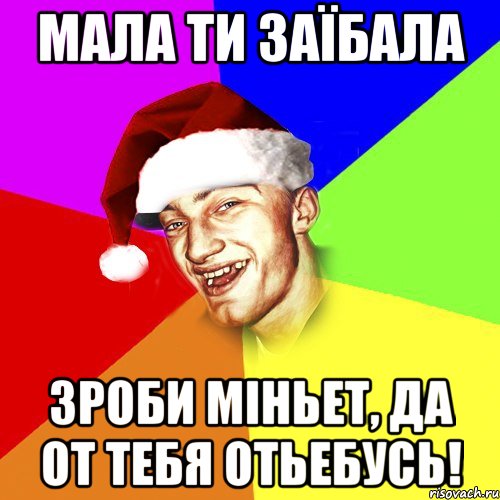 МАЛА ТИ ЗАЇБАЛА

ЗРОБИ МІНЬЕТ, ДА ОТ ТЕБЯ ОТЬЕБУСЬ!

risovach.ru